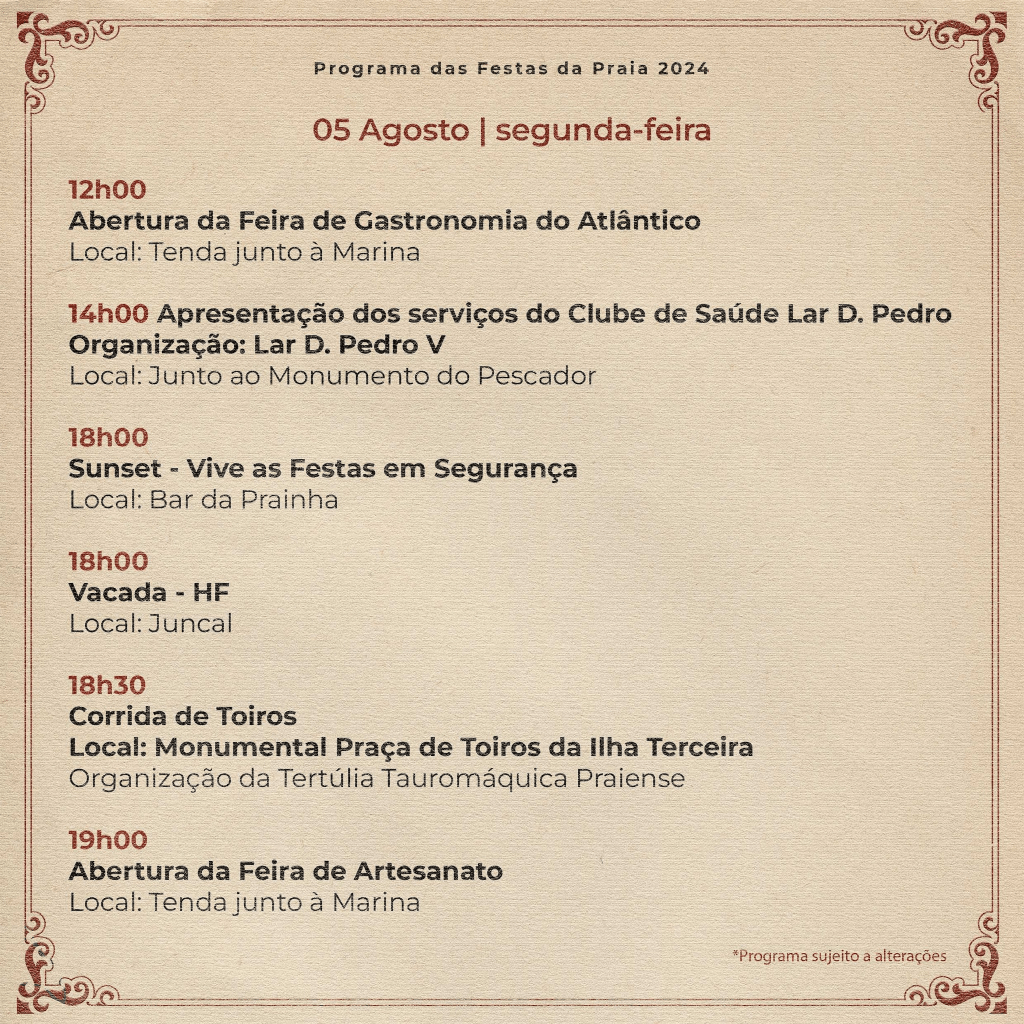 Programa das Festas da Praia 2024

05 Agosto | segunda-feira

12h00
Abertura da Feira de Gastronomia do Atlântico
Local: Tenda junto à Marina

14h00 Apresentação dos serviços do Clube de Saúde Lar D. Pedro
Organização: Lar D. Pedro V
Local: Junto ao Monumento do Pescador

18h00
Sunset - Vive as Festas em Segurança
Local: Bar da Prainha

18h00
Vacada - HF
Local: Juncal

18h30
Corrida de Toiros
Local: Monumental Praça de Toiros da Ilha Terceira
Organização da Tertúlia Tauromáquica Praiense

19h00
Abertura da Feira de Artesanato
Local: Tenda junto à Marina

*Programa sujeito a alterações